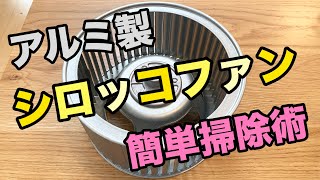 アルミ製
シロッコファン
簡単掃除術